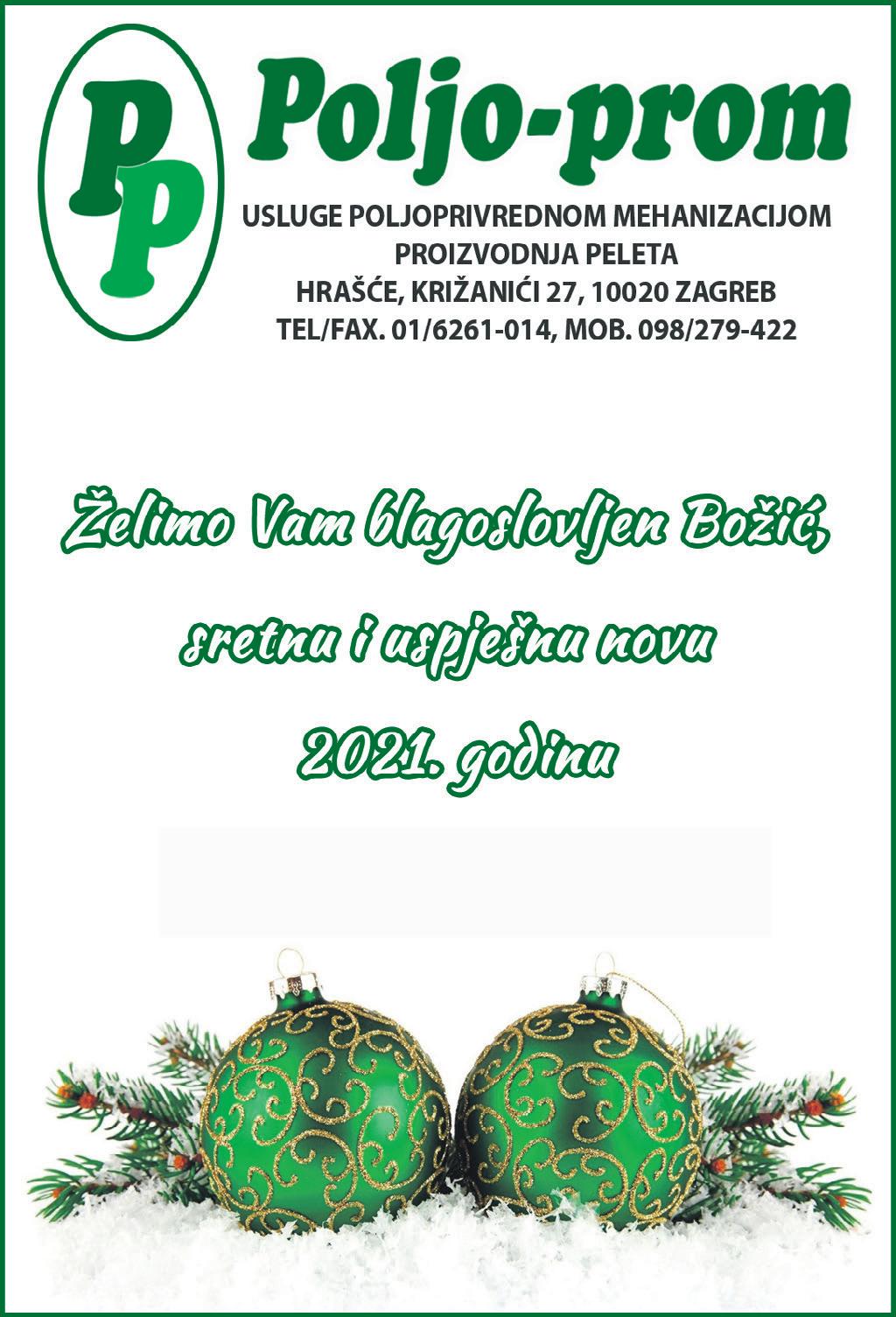 PP

Poljo-prom

USLUGE POLJOPRIVREDNOM MEHANIZACIJOM
PROIZVODNJA PELETA
HRAŠĆE, KRIŽANIĆI 27, 10020 ZAGREB
TEL/FAX. 01/6261-014, MOB. 098/279-422

Želimo Vam blagoslovljen Božić,
sretnu i uspješnu novu
2021. godinu